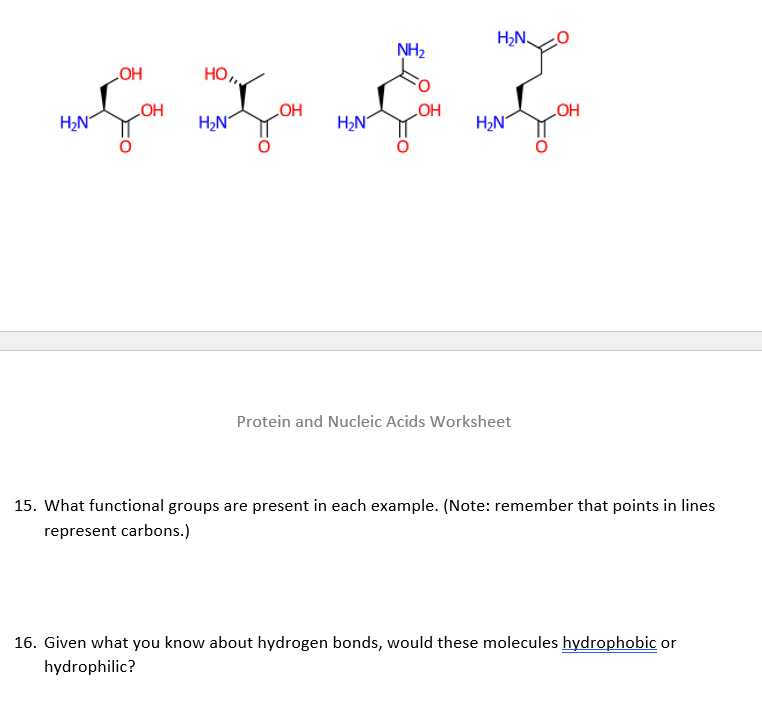 OH
$H_2N$ OH
O

HO
$H_2N$ OH
O

$NH_2$
O
$H_2N$ OH
O

$H_2N$ O
$H_2N$ OH
O

Protein and Nucleic Acids Worksheet

15. What functional groups are present in each example. (Note: remember that points in lines represent carbons.)

16. Given what you know about hydrogen bonds, would these molecules hydrophobic or hydrophilic?